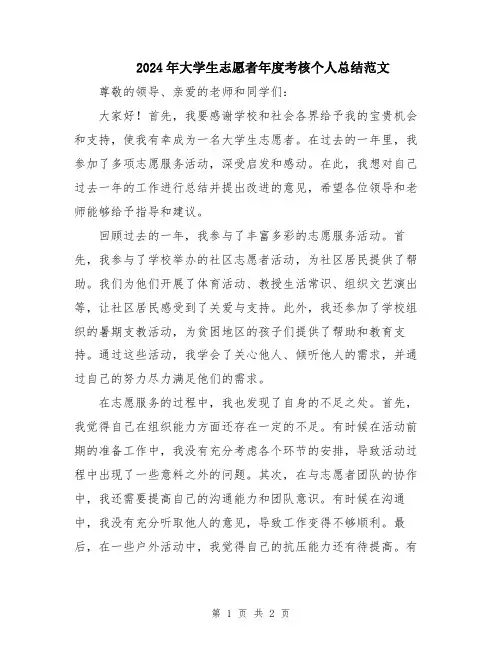 2024年大学生志愿者年度考核个人总结范文

尊敬的领导、亲爱的老师和同学们：

大家好！首先，我要感谢学校和社会各界给予我的宝贵机会和支持，使我有幸成为一名大学生志愿者。在过去的一年里，我参加了多项志愿服务活动，深受启发和感动。在此，我想对自己过去一年的工作进行总结并提出改进的意见，希望各位领导和老师能够给予指导和建议。

回顾过去的一年，我参与了丰富多彩的志愿服务活动。首先，我参与了学校举办的社区志愿者活动，为社区居民提供了帮助。我们为他们开展了体育活动、教授生活常识、组织文艺演出等，让社区居民感受到了关爱与支持。此外，我还参加了学校组织的暑期支教活动，为贫困地区的孩子们提供了帮助和教育支持。通过这些活动，我学会了关心他人、倾听他人的需求，并通过自己的努力尽力满足他们的需求。

在志愿服务的过程中，我也发现了自身的不足之处。首先，我觉得自己在组织能力方面还存在一定的不足。有时候在活动前期的准备工作中，我没有充分考虑各个环节的安排，导致活动过程中出现了一些意料之外的问题。其次，在与志愿者团队的协作中，我还需要提高自己的沟通能力和团队意识。有时候在沟通中，我没有充分听取他人的意见，导致工作变得不够顺利。最后，在一些户外活动中，我觉得自己的抗压能力还有待提高。有

第 1 页 共 2 页